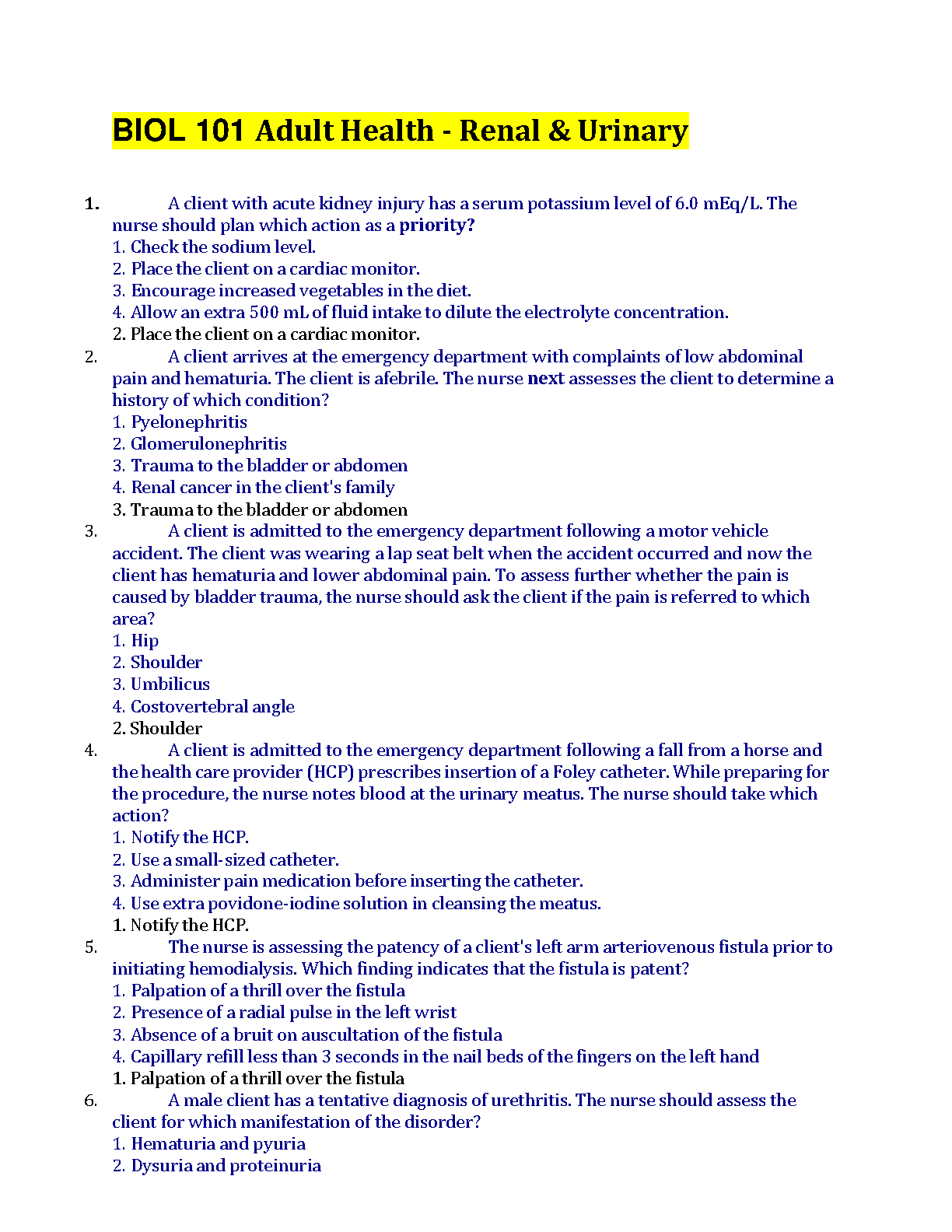 BIOL 101 Adult Health - Renal & Urinary

1. A client with acute kidney injury has a serum potassium level of 6.0 mEq/L. The nurse should plan which action as a priority?
1. Check the sodium level.
2. Place the client on a cardiac monitor.
3. Encourage increased vegetables in the diet.
4. Allow an extra 500 mL of fluid intake to dilute the electrolyte concentration.
2. Place the client on a cardiac monitor.

2. A client arrives at the emergency department with complaints of low abdominal pain and hematuria. The client is afebrile. The nurse next assesses the client to determine a history of which condition?
1. Pyelonephritis
2. Glomerulonephritis
3. Trauma to the bladder or abdomen
4. Renal cancer in the client's family
3. Trauma to the bladder or abdomen

3. A client is admitted to the emergency department following a motor vehicle accident. The client was wearing a lap seat belt when the accident occurred and now the client has hematuria and lower abdominal pain. To assess further whether the pain is caused by bladder trauma, the nurse should ask the client if the pain is referred to which area?
1. Hip
2. Shoulder
3. Umbilicus
4. Costovertebral angle
2. Shoulder

4. A client is admitted to the emergency department following a fall from a horse and the health care provider (HCP) prescribes insertion of a Foley catheter. While preparing for the procedure, the nurse notes blood at the urinary meatus. The nurse should take which action?
1. Notify the HCP.
2. Use a small-sized catheter.
3. Administer pain medication before inserting the catheter.
4. Use extra povidone-iodine solution in cleansing the meatus.
1. Notify the HCP.

5. The nurse is assessing the patency of a client's left arm arteriovenous fistula prior to initiating hemodialysis. Which finding indicates that the fistula is patent?
1. Palpation of a thrill over the fistula
2. Presence of a radial pulse in the left wrist
3. Absence of a bruit on auscultation of the fistula
4. Capillary refill less than 3 seconds in the nail beds of the fingers on the left hand
1. Palpation of a thrill over the fistula

6. A male client has a tentative diagnosis of urethritis. The nurse should assess the client for which manifestation of the disorder?
1. Hematuria and pyuria
2. Dysuria and proteinuria